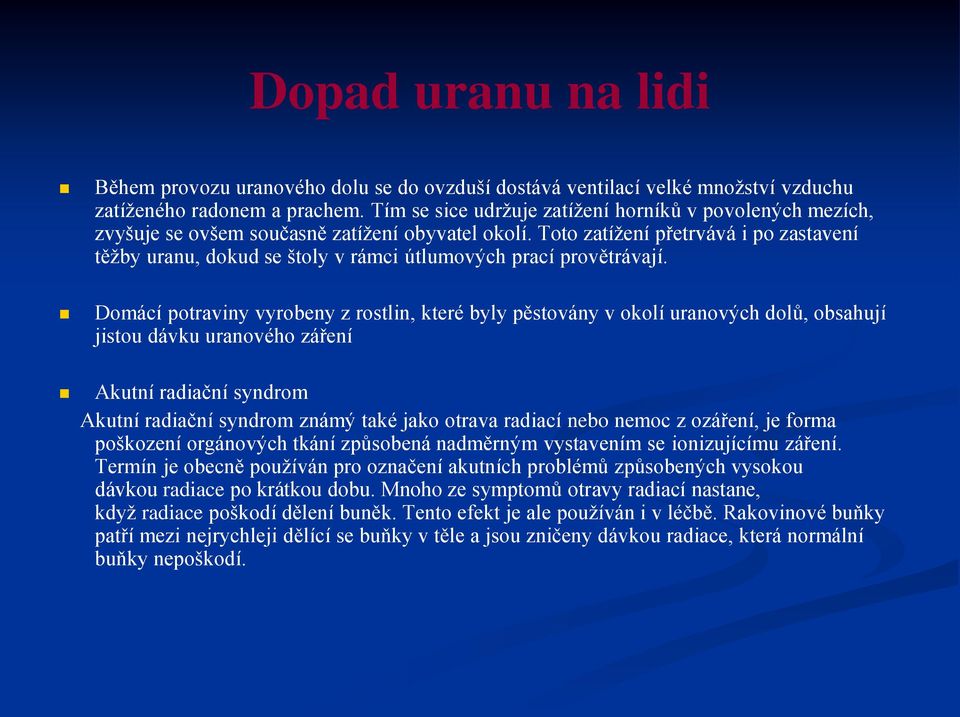 Dopad uranu na lidi

Během provozu uranového dolu se do ovzduší dostává ventilací velké množství vzduchu zatíženého radonem a prachem. Tím se sice udržuje zatížení horníků v povolených mezích, zvyšuje se ovšem současně zatížení obyvatel okolí. Toto zatížení přetrvává i po zastavení těžby uranu, dokud se štoly v rámci útlumových prací provětrávají.

Domácí potraviny vyrobeny z rostlin, které byly pěstovány v okolí uranových dolů, obsahují jistou dávku uranového záření

Akutní radiační syndrom

Akutní radiační syndrom známý také jako otrava radiací nebo nemoc z ozáření, je forma poškození orgánových tkání způsobená nadměrným vystavením se ionizujícímu záření. Termín je obecně používán pro označení akutních problémů způsobených vysokou dávkou radiace po krátkou dobu. Mnoho ze symptomů otravy radiací nastane, když radiace poškodí dělení buněk. Tento efekt je ale používán i v léčbě. Rakovinové buňky patří mezi nejrychleji dělící se buňky v těle a jsou zničeny dávkou radiace, která normální buňky nepoškodí.